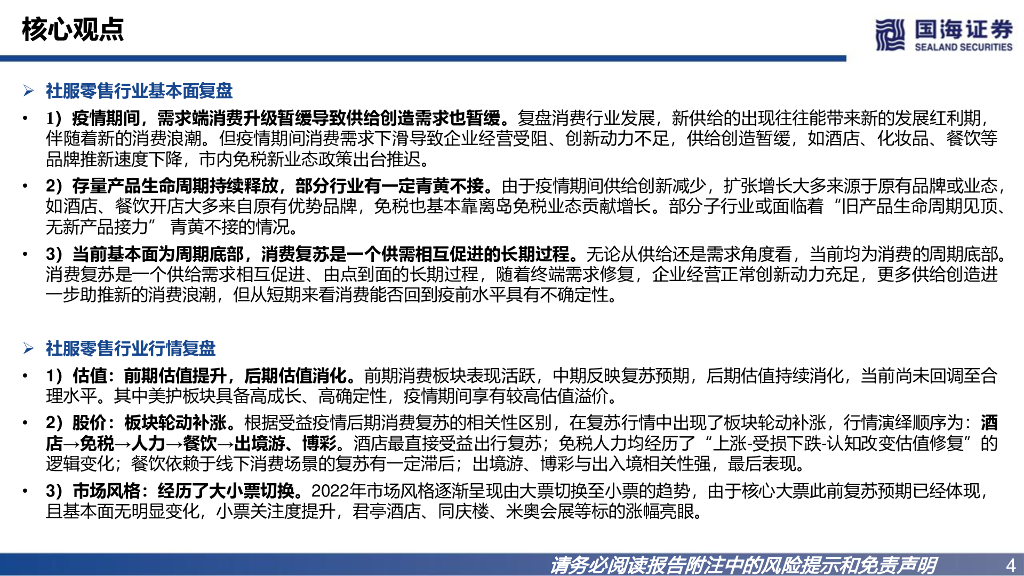 核心观点

国海证券
SEALAND SECURITIES

➢ 社服零售行业基本面复盘

• 1）疫情期间，需求端消费升级暂缓导致供给创造需求也暂缓。复盘消费行业发展，新供给的出现往往能带来新的发展红利期，伴随着新的消费浪潮。但疫情期间消费需求下滑导致企业经营受阻、创新动力不足，供给创造暂缓，如酒店、化妆品、餐饮等品牌推新速度下降，市内免税新业态政策出台推迟。

• 2）存量产品生命周期持续释放，部分行业有一定青黄不接。由于疫情期间供给创新减少，扩张增长大多来源于原有品牌或业态，如酒店、餐饮开店大多来自原有优势品牌，免税也基本靠离岛免税业态贡献增长。部分子行业或面临着“旧产品生命周期见顶、无新产品接力” 青黄不接的情况。

• 3）当前基本面为周期底部，消费复苏是一个供需相互促进的长期过程。无论从供给还是需求角度看，当前均为消费的周期底部。消费复苏是一个供给需求相互促进、由点到面的长期过程，随着终端需求修复，企业经营正常创新动力充足，更多供给创造进一步助推新的消费浪潮，但从短期来看消费能否回到疫前水平具有不确定性。

➢ 社服零售行业行情复盘

• 1）估值：前期估值提升，后期估值消化。前期消费板块表现活跃，中期反映复苏预期，后期估值持续消化，当前尚未回调至合理水平。其中美护板块具备高成长、高确定性，疫情期间享有较高估值溢价。

• 2）股价：板块轮动补涨。根据受益疫情后期消费复苏的相关性区别，在复苏行情中出现了板块轮动补涨，行情演绎顺序为：酒店→免税→人力→餐饮→出境游、博彩。酒店最直接受益出行复苏；免税人力均经历了“上涨-受损下跌-认知改变估值修复”的逻辑变化；餐饮依赖于线下消费场景的复苏有一定滞后；出境游、博彩与出入境相关性强，最后表现。

• 3）市场风格：经历了大小票切换。2022年市场风格逐渐呈现由大票切换至小票的趋势，由于核心大票此前复苏预期已经体现，且基本面无明显变化，小票关注度提升，君亭酒店、同庆楼、米奥会展等标的涨幅亮眼。

请务必阅读报告附注中的风险提示和免责声明 4